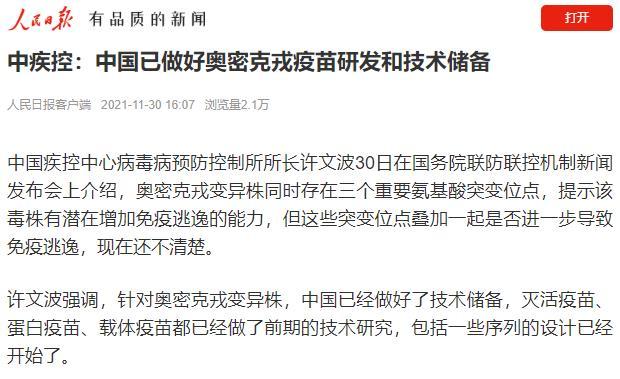 人民日报 有品质的新闻

打开

中疾控：中国已做好奥密克戎疫苗研发和技术储备

人民日报客户端 2021-11-30 16:07 浏览量2.1万

中国疾控中心病毒病预防控制所所长许文波30日在国务院联防联控机制新闻发布会上介绍，奥密克戎变异株同时存在三个重要氨基酸突变位点，提示该毒株有潜在增加免疫逃逸的能力，但这些突变位点叠加一起是否进一步导致免疫逃逸，现在还不清楚。

许文波强调，针对奥密克戎变异株，中国已经做好了技术储备，灭活疫苗、蛋白疫苗、载体疫苗都已经做了前期的技术研究，包括一些序列的设计已经开始了。